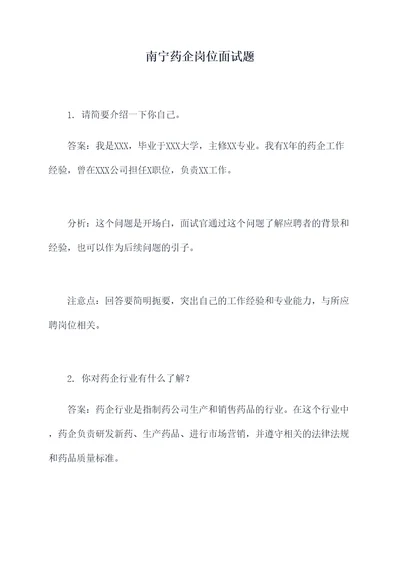 南宁药企岗位面试题

1. 请简要介绍一下你自己。

答案：我是XXX，毕业于XXX大学，主修XX专业。我有X年的药企工作经验，曾在XXX公司担任X职位，负责XX工作。

分析：这个问题是开场白，面试官通过这个问题了解应聘者的背景和经验，也可以作为后续问题的引子。

注意点：回答要简明扼要，突出自己的工作经验和专业能力，与所应聘岗位相关。

2. 你对药企行业有什么了解？

答案：药企行业是指制药公司生产和销售药品的行业。在这个行业中，药企负责研发新药、生产药品、进行市场营销，并遵守相关的法律法规和药品质量标准。